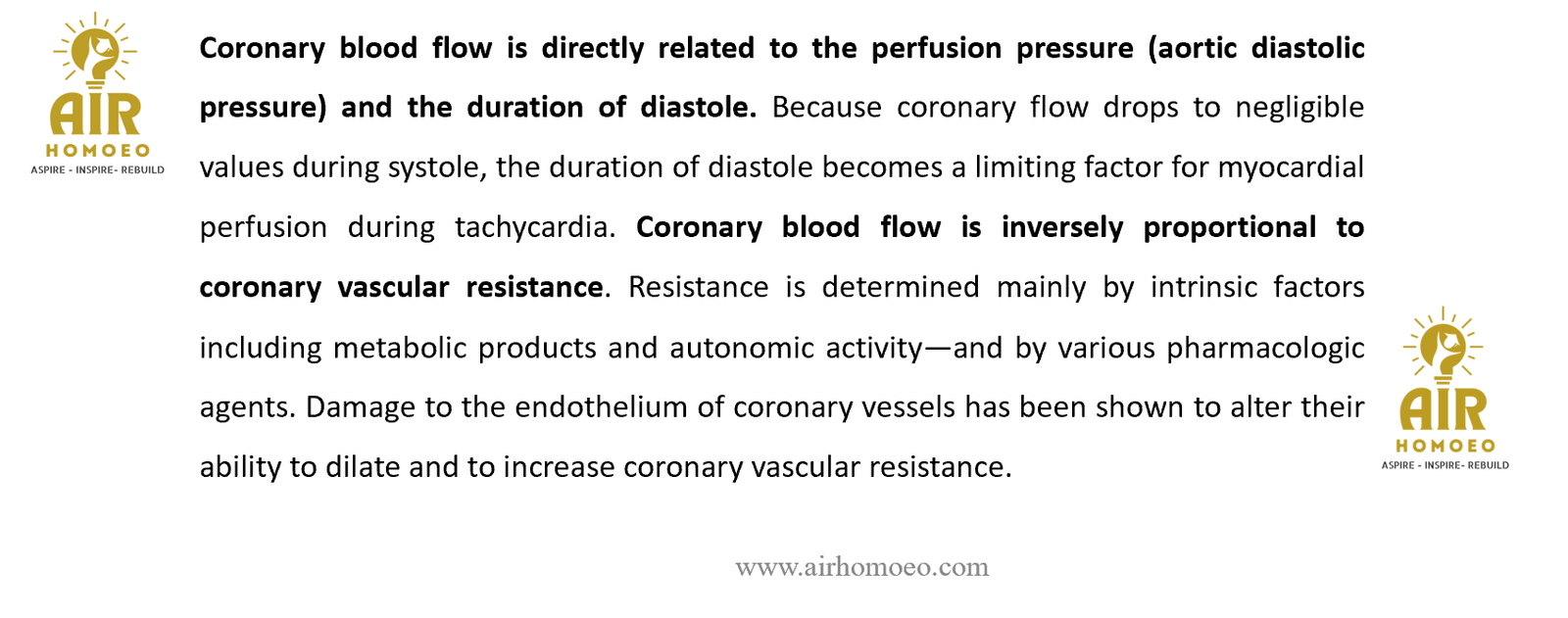 AIR
HOMOEO
ASPIRE - INSPIRE- REBUILD

Coronary blood flow is directly related to the perfusion pressure (aortic diastolic pressure) and the duration of diastole. Because coronary flow drops to negligible values during systole, the duration of diastole becomes a limiting factor for myocardial perfusion during tachycardia. Coronary blood flow is inversely proportional to coronary vascular resistance. Resistance is determined mainly by intrinsic factors including metabolic products and autonomic activity—and by various pharmacologic agents. Damage to the endothelium of coronary vessels has been shown to alter their ability to dilate and to increase coronary vascular resistance.

AIR
HOMOEO
ASPIRE - INSPIRE- REBUILD

www.airhomoeo.com